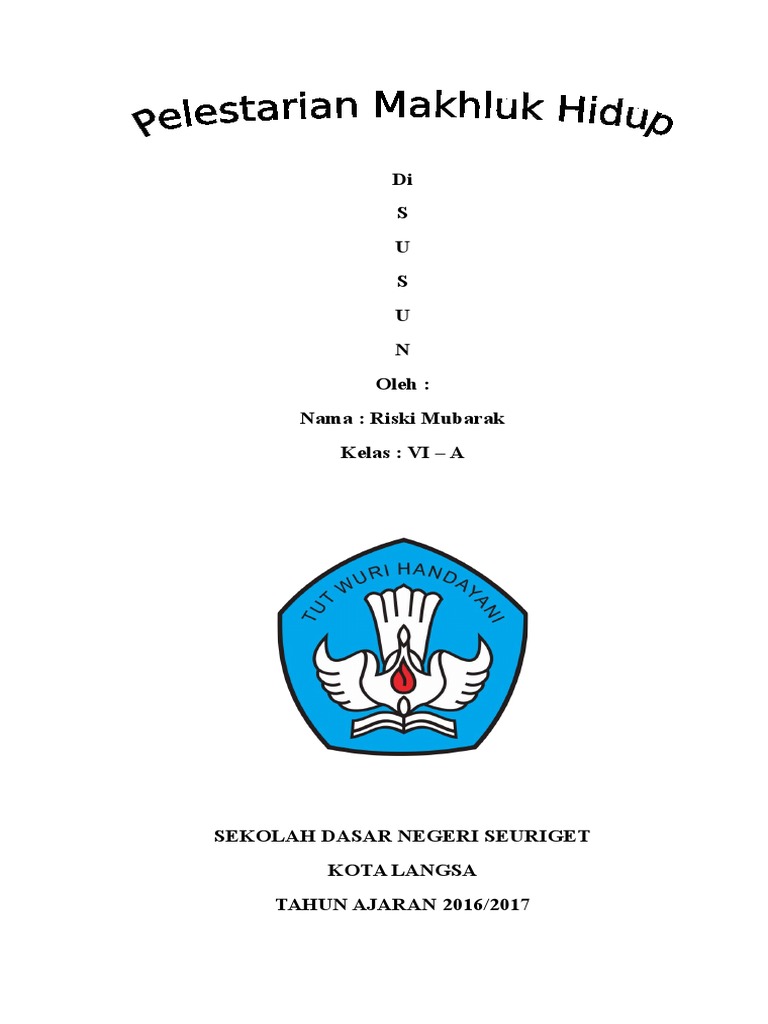 Pelestarian Makhluk Hidup

Di
S
U
S
U
N

Oleh :

Nama : Riski Mubarak

Kelas : VI – A

TUT WURI HANDAYANI

SEKOLAH DASAR NEGERI SEURIGET

KOTA LANGSA

TAHUN AJARAN 2016/2017